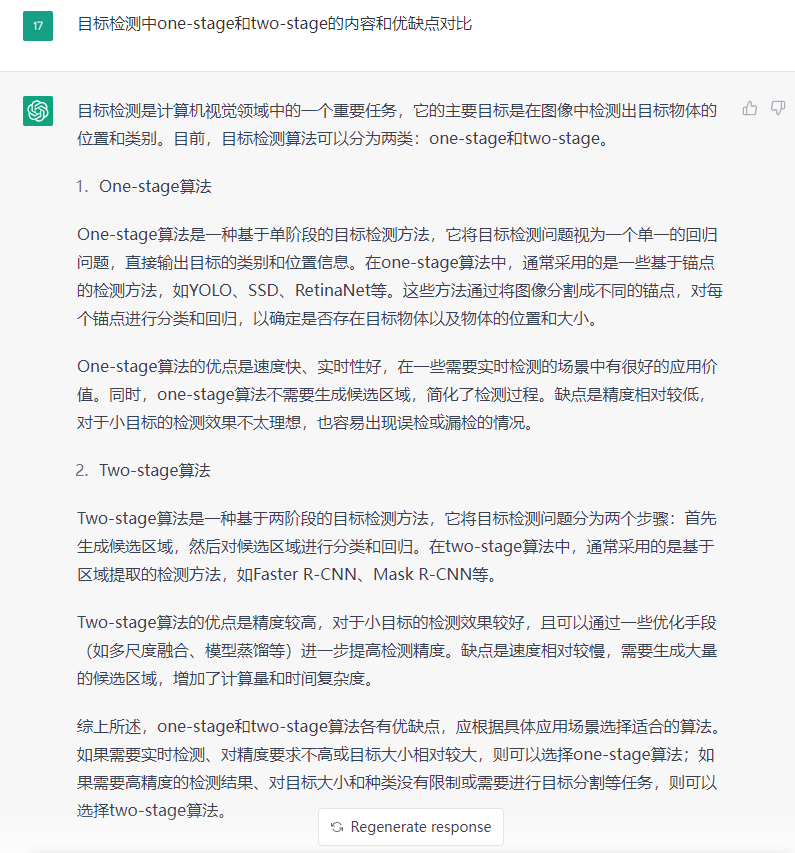 17

目标检测中one-stage和two-stage的内容和优缺点对比

目标检测是计算机视觉领域中的一个重要任务，它的主要目标是在图像中检测出目标物体的位置和类别。目前，目标检测算法可以分为两类：one-stage和two-stage。

1. One-stage算法

One-stage算法是一种基于单阶段的目标检测方法，它将目标检测问题视为一个单一的回归问题，直接输出目标的类别和位置信息。在one-stage算法中，通常采用的是一些基于锚点的检测方法，如YOLO、SSD、RetinaNet等。这些方法通过将图像分割成不同的锚点，对每个锚点进行分类和回归，以确定是否存在目标物体以及物体的位置和大小。

One-stage算法的优点是速度快、实时性好，在一些需要实时检测的场景中有很好的应用价值。同时，one-stage算法不需要生成候选区域，简化了检测过程。缺点是精度相对较低，对于小目标的检测效果不太理想，也容易出现误检或漏检的情况。

2. Two-stage算法

Two-stage算法是一种基于两阶段的目标检测方法，它将目标检测问题分为两个步骤：首先生成候选区域，然后对候选区域进行分类和回归。在two-stage算法中，通常采用的是基于区域提取的检测方法，如Faster R-CNN、Mask R-CNN等。

Two-stage算法的优点是精度较高，对于小目标的检测效果较好，且可以通过一些优化手段（如多尺度融合、模型蒸馏等）进一步提高检测精度。缺点是速度相对较慢，需要生成大量的候选区域，增加了计算量和时间复杂度。

综上所述，one-stage和two-stage算法各有优缺点，应根据具体应用场景选择适合的算法。如果需要实时检测、对精度要求不高或目标大小相对较大，则可以选择one-stage算法；如果需要高精度的检测结果、对目标大小和种类没有限制或需要进行目标分割等任务，则可以选择two-stage算法。

Regenerate response